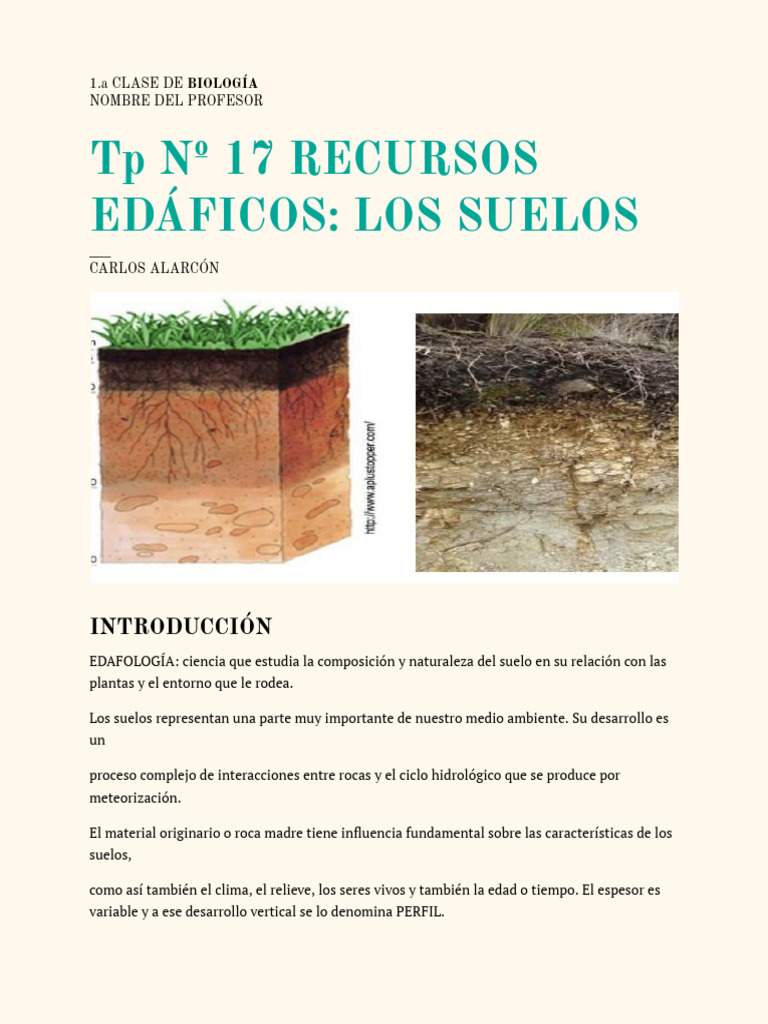 1.a CLASE DE BIOLOGÍA
NOMBRE DEL PROFESOR

Tp Nº 17 RECURSOS EDÁFICOS: LOS SUELOS

CARLOS ALARCÓN

http://www.aplustopper.com/

INTRODUCCIÓN

EDAFOLOGÍA: ciencia que estudia la composición y naturaleza del suelo en su relación con las plantas y el entorno que le rodea.

Los suelos representan una parte muy importante de nuestro medio ambiente. Su desarrollo es un

proceso complejo de interacciones entre rocas y el ciclo hidrológico que se produce por meteorización.

El material originario o roca madre tiene influencia fundamental sobre las características de los suelos,

como así también el clima, el relieve, los seres vivos y también la edad o tiempo. El espesor es variable y a ese desarrollo vertical se lo denomina PERFIL.